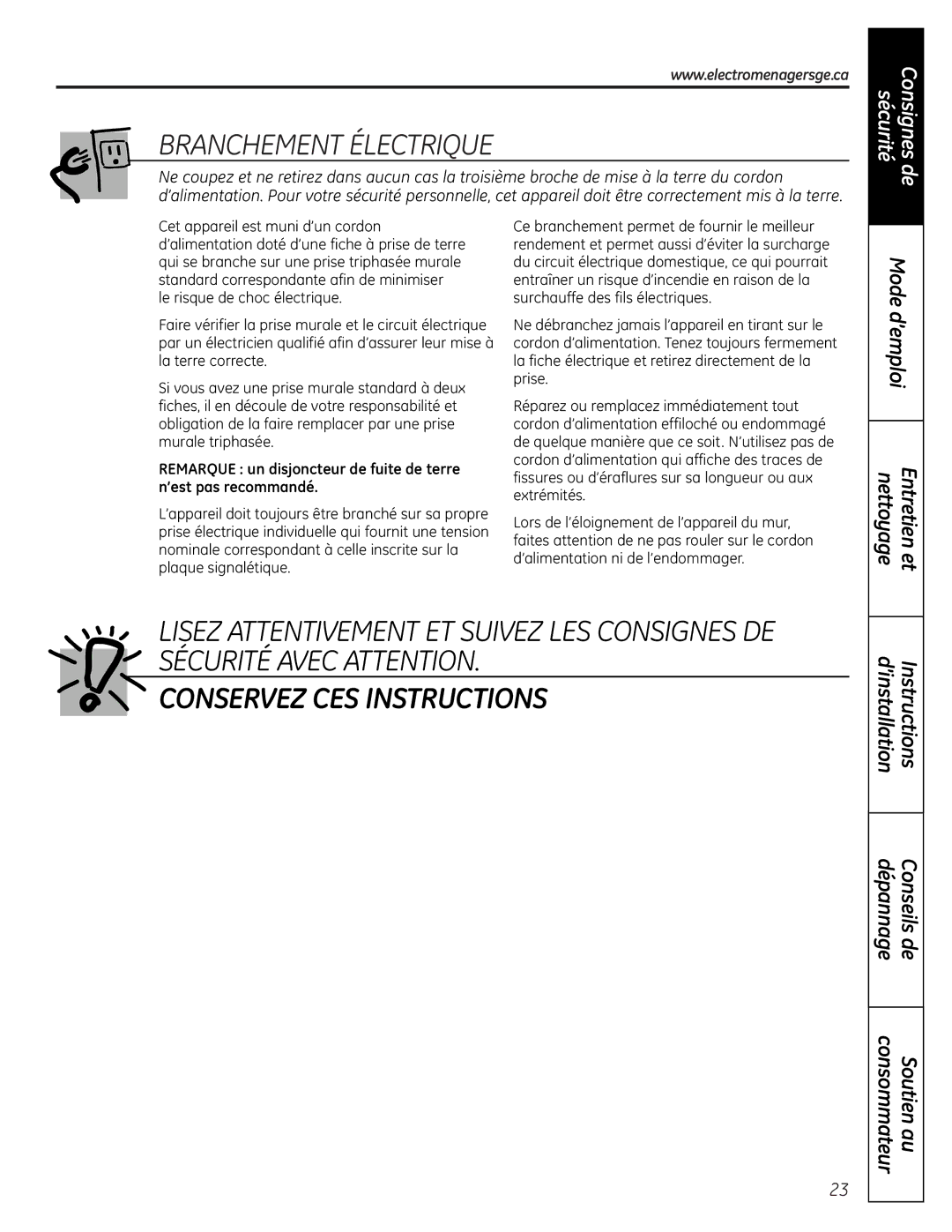 www.electromenagersge.ca

BRANCHEMENT ÉLECTRIQUE

Ne coupez et ne retirez dans aucun cas la troisième broche de mise à la terre du cordon d'alimentation. Pour votre sécurité personnelle, cet appareil doit être correctement mis à la terre.

Cet appareil est muni d'un cordon d'alimentation doté d'une fiche à prise de terre qui se branche sur une prise triphasée murale standard correspondante afin de minimiser le risque de choc électrique.

Faire vérifier la prise murale et le circuit électrique par un électricien qualifié afin d'assurer leur mise à la terre correcte.

Si vous avez une prise murale standard à deux fiches, il en découle de votre responsabilité et obligation de la faire remplacer par une prise murale triphasée.

REMARQUE : un disjoncteur de fuite de terre n'est pas recommandé.

L'appareil doit toujours être branché sur sa propre prise électrique individuelle qui fournit une tension nominale correspondant à celle inscrite sur la plaque signalétique.

Ce branchement permet de fournir le meilleur rendement et permet aussi d'éviter la surcharge du circuit électrique domestique, ce qui pourrait entraîner un risque d'incendie en raison de la surchauffe des fils électriques.

Ne débranchez jamais l'appareil en tirant sur le cordon d'alimentation. Tenez toujours fermement la fiche électrique et retirez directement de la prise.

Réparez ou remplacez immédiatement tout cordon d'alimentation effiloché ou endommagé de quelque manière que ce soit. N'utilisez pas de cordon d'alimentation qui affiche des traces de fissures ou d'éraflures sur sa longueur ou aux extrémités.

Lors de l'éloignement de l'appareil du mur, faites attention de ne pas rouler sur le cordon d'alimentation ni de l'endommager.

LISEZ ATTENTIVEMENT ET SUIVEZ LES CONSIGNES DE SÉCURITÉ AVEC ATTENTION.

CONSERVEZ CES INSTRUCTIONS

Consignes de sécurité

Mode d'emploi

Entretien et nettoyage

Instructions d'installation

Conseils de dépannage

Soutien au consommateur

23